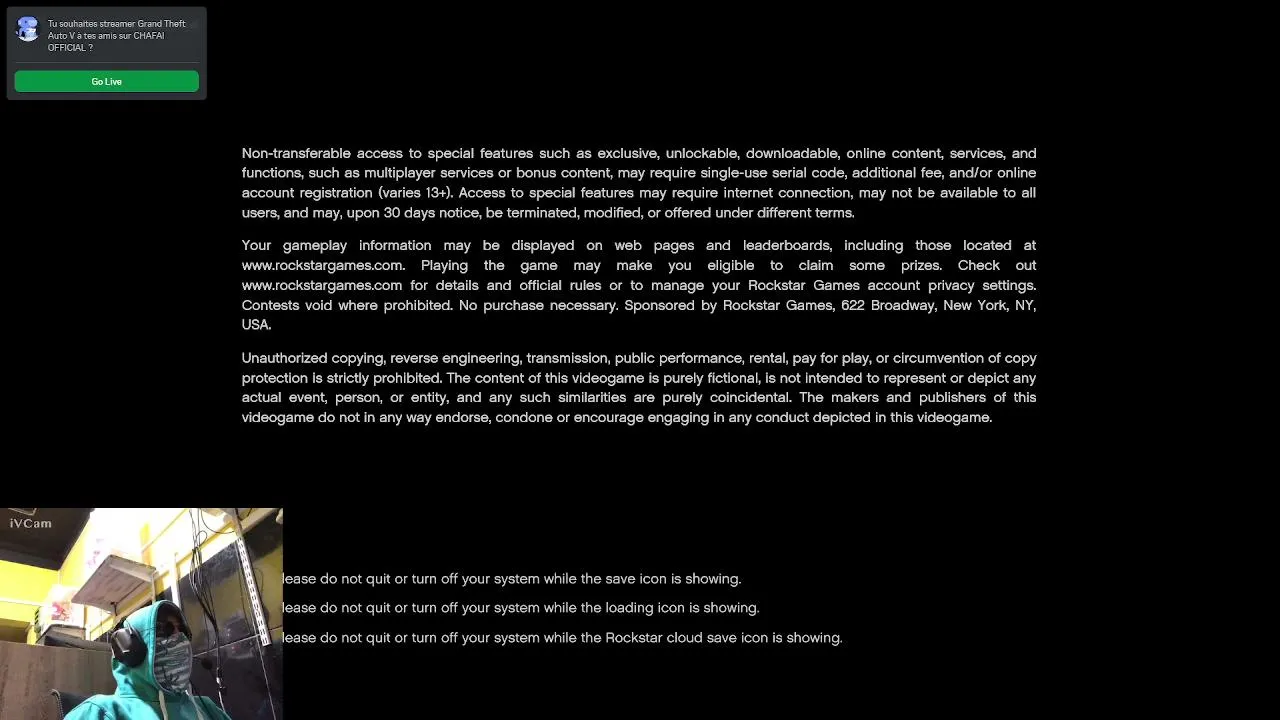 Tu souhaites streamer Grand Theft Auto V à tes amis sur CHAFAI OFFICIAL ?

Go Live

Non-transferable access to special features such as exclusive, unlockable, downloadable, online content, services, and functions, such as multiplayer services or bonus content, may require single-use serial code, additional fee, and/or online account registration (varies 13+). Access to special features may require internet connection, may not be available to all users, and may, upon 30 days notice, be terminated, modified, or offered under different terms.

Your gameplay information may be displayed on web pages and leaderboards, including those located at www.rockstargames.com. Playing the game may make you eligible to claim some prizes. Check out www.rockstargames.com for details and official rules or to manage your Rockstar Games account privacy settings. Contests void where prohibited. No purchase necessary. Sponsored by Rockstar Games, 622 Broadway, New York, NY, USA.

Unauthorized copying, reverse engineering, transmission, public performance, rental, pay for play, or circumvention of copy protection is strictly prohibited. The content of this videogame is purely fictional, is not intended to represent or depict any actual event, person, or entity, and any such similarities are purely coincidental. The makers and publishers of this videogame do not in any way endorse, condone or encourage engaging in any conduct depicted in this videogame.

iVCam

lease do not quit or turn off your system while the save icon is showing.

lease do not quit or turn off your system while the loading icon is showing.

lease do not quit or turn off your system while the Rockstar cloud save icon is showing.